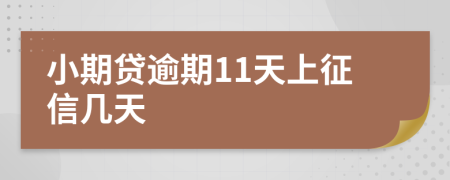 小期贷逾期11天上征信几天